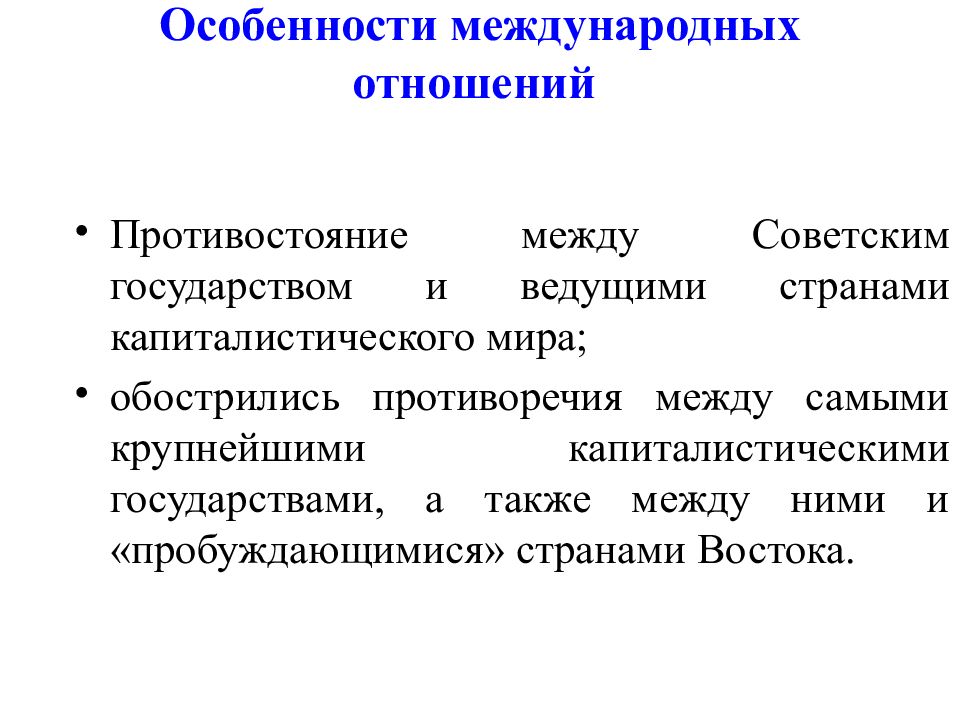 Особенности международных отношений

• Противостояние между Советским государством и ведущими странами капиталистического мира;

• обострились противоречия между самыми крупнейшими капиталистическими государствами, а также между ними и «пробуждающимися» странами Востока.